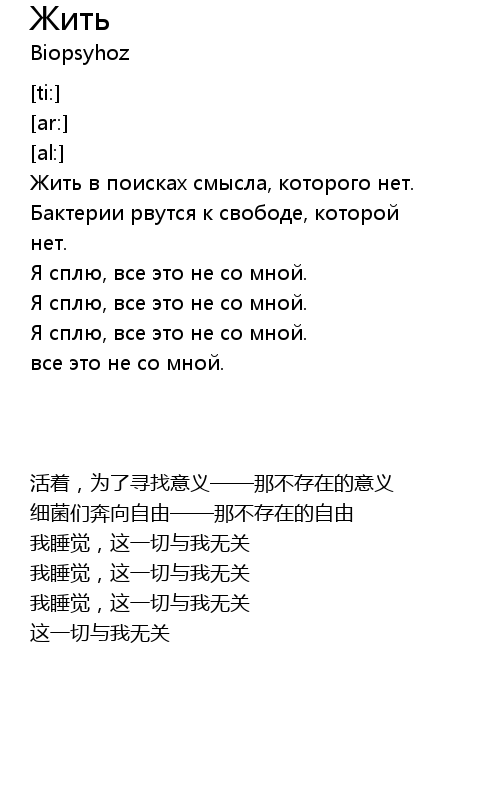 Жить
Biopsyhoz

[ti:]
[ar:]
[al:]
Жить в поисках смысла, которого нет.
Бактерии рвутся к свободе, которой нет.
Я сплю, все это не со мной.
Я сплю, все это не со мной.
Я сплю, все это не со мной.
все это не со мной.

活着，为了寻找意义——那不存在的意义
细菌们奔向自由——那不存在的自由
我睡觉，这一切与我无关
我睡觉，这一切与我无关
我睡觉，这一切与我无关
这一切与我无关